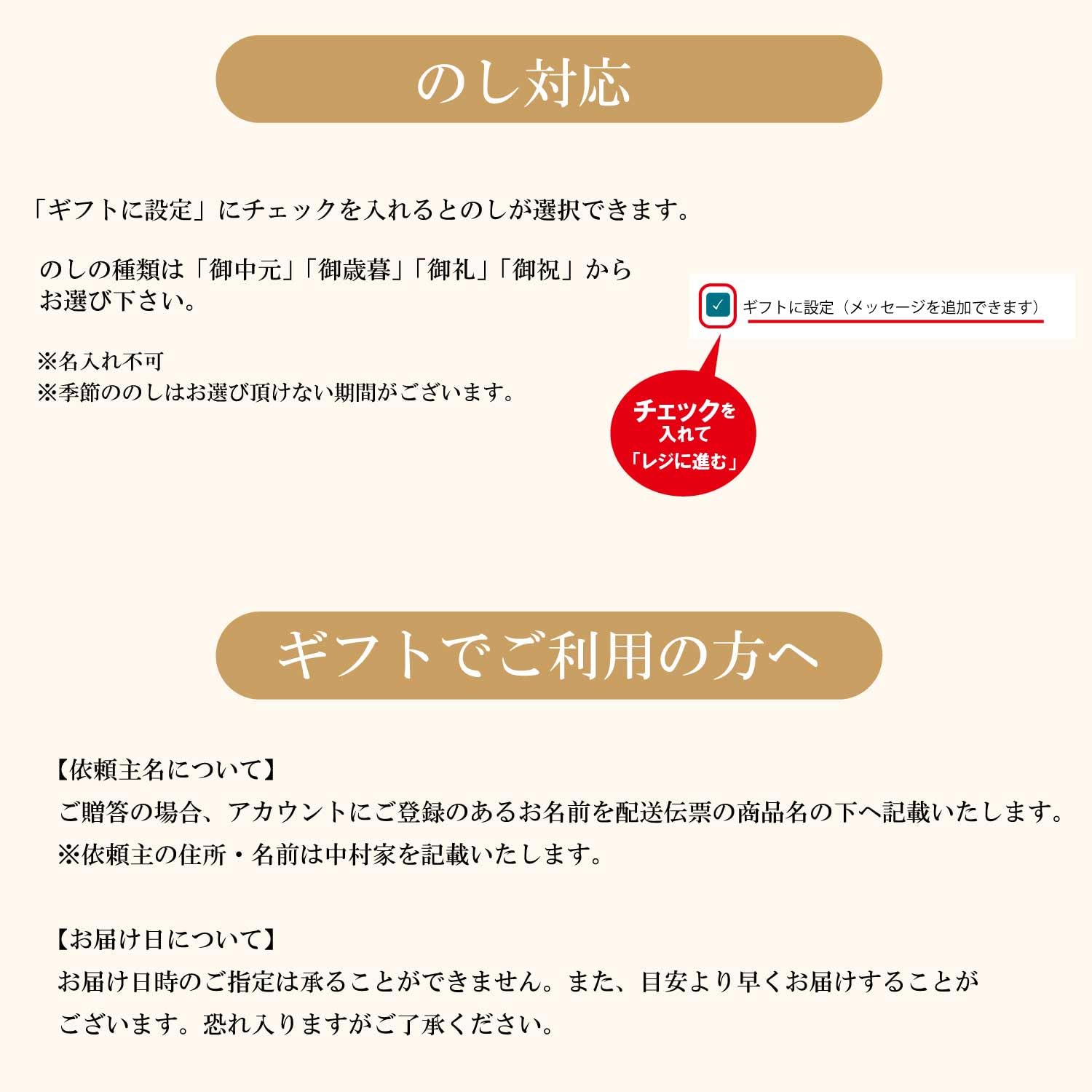 のし対応

「ギフトに設定」にチェックを入れるとのしが選択できます。

のしの種類は「御中元」「御歳暮」「御礼」「御祝」からお選び下さい。

※名入れ不可
※季節ののしはお選び頂けない期間がございます。

☑ ギフトに設定（メッセージを追加できます）

チェックを
入れて
「レジに進む」

ギフトでご利用の方へ

【依頼主名について】
ご贈答の場合、アカウントにご登録のあるお名前を配送伝票の商品名の下へ記載いたします。
※依頼主の住所・名前は中村家を記載いたします。

【お届け日について】
お届け日時のご指定は承ることができません。また、目安より早くお届けすることがございます。恐れ入りますがご了承ください。